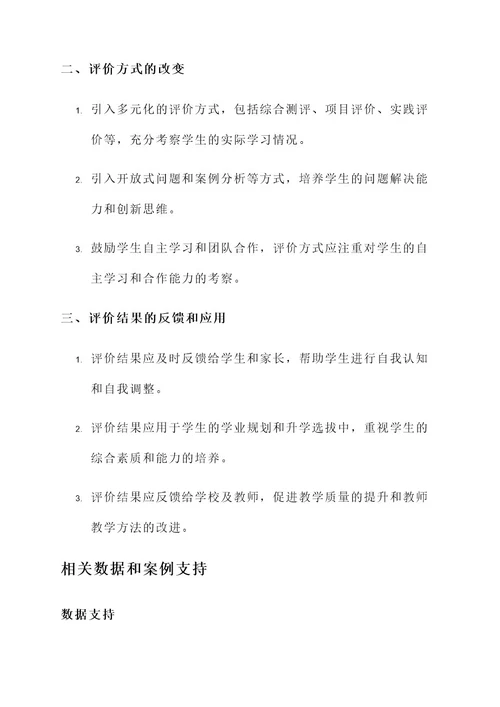 二、评价方式的改变

1. 引入多元化的评价方式，包括综合测评、项目评价、实践评价等，充分考察学生的实际学习情况。

2. 引入开放式问题和案例分析等方式，培养学生的问题解决能力和创新思维。

3. 鼓励学生自主学习和团队合作，评价方式应注重对学生的自主学习和合作能力的考察。

三、评价结果的反馈和应用

1. 评价结果应及时反馈给学生和家长，帮助学生进行自我认知和自我调整。

2. 评价结果应用于学生的学业规划和升学选拔中，重视学生的综合素质和能力的培养。

3. 评价结果应反馈给学校及教师，促进教学质量的提升和教师教学方法的改进。

相关数据和案例支持

数据支持